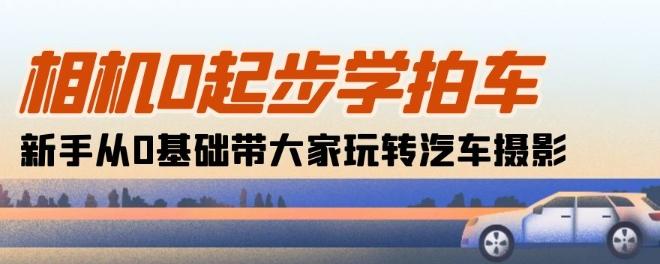 相机0起步学拍车

新手从0基础带大家玩转汽车摄影